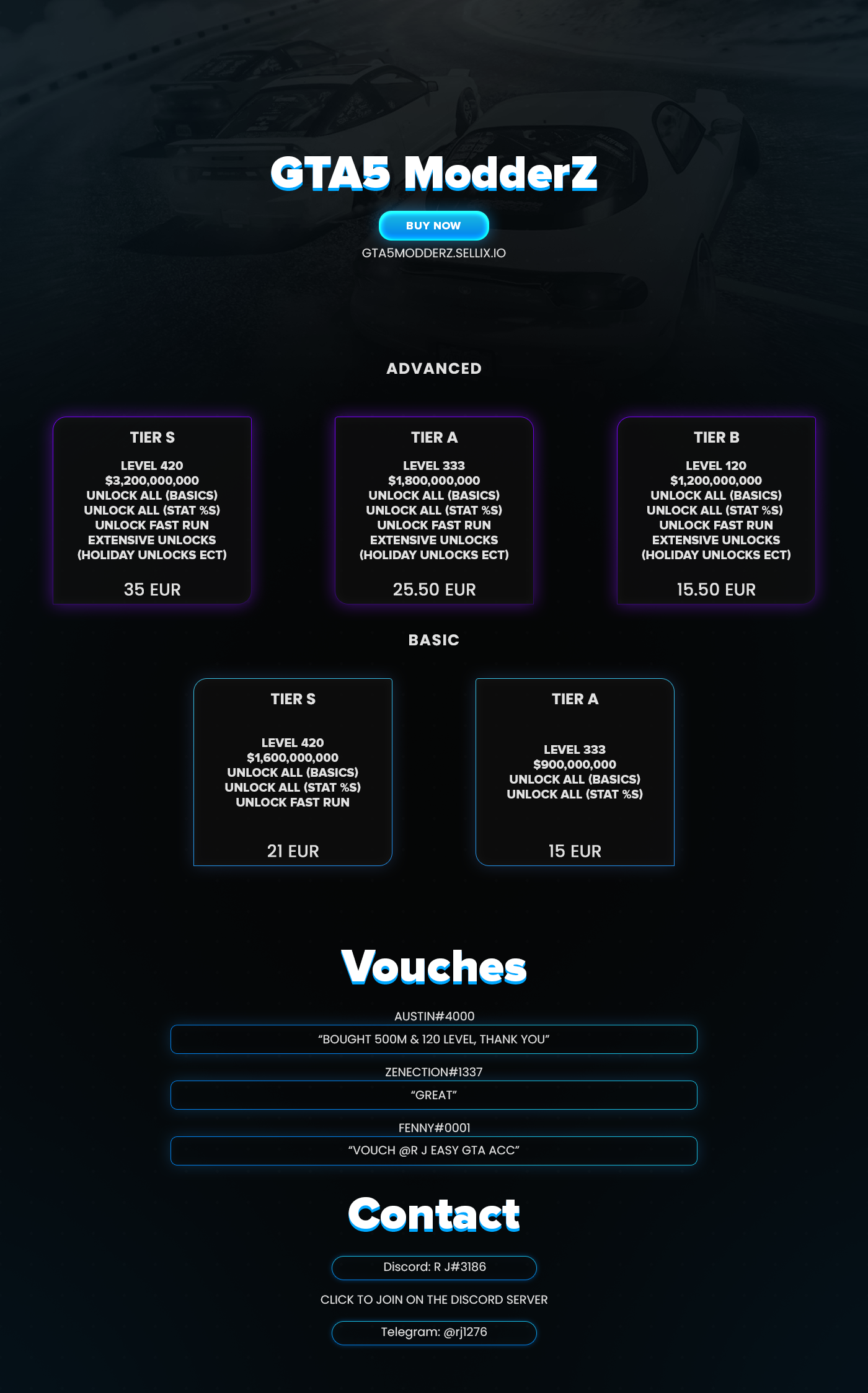 GTA5 ModderZ

BUY NOW

GTA5MODDERZ.SELLIX.IO

ADVANCED

TIER S

LEVEL 420
$3,200,000,000
UNLOCK ALL (BASICS)
UNLOCK ALL (STAT %S)
UNLOCK FAST RUN
EXTENSIVE UNLOCKS
(HOLIDAY UNLOCKS ECT)

35 EUR

TIER A

LEVEL 333
$1,800,000,000
UNLOCK ALL (BASICS)
UNLOCK ALL (STAT %S)
UNLOCK FAST RUN
EXTENSIVE UNLOCKS
(HOLIDAY UNLOCKS ECT)

25.50 EUR

TIER B

LEVEL 120
$1,200,000,000
UNLOCK ALL (BASICS)
UNLOCK ALL (STAT %S)
UNLOCK FAST RUN
EXTENSIVE UNLOCKS
(HOLIDAY UNLOCKS ECT)

15.50 EUR

BASIC

TIER S

LEVEL 420
$1,600,000,000
UNLOCK ALL (BASICS)
UNLOCK ALL (STAT %S)
UNLOCK FAST RUN

21 EUR

TIER A

LEVEL 333
$900,000,000
UNLOCK ALL (BASICS)
UNLOCK ALL (STAT %S)

15 EUR

Vouches

AUSTIN#4000

"BOUGHT 500M & 120 LEVEL, THANK YOU"

ZENECTION#1337

"GREAT"

FENNY#0001

"VOUCH @R J EASY GTA ACC"

Contact

Discord: R J#3186

CLICK TO JOIN ON THE DISCORD SERVER

Telegram: @rj1276